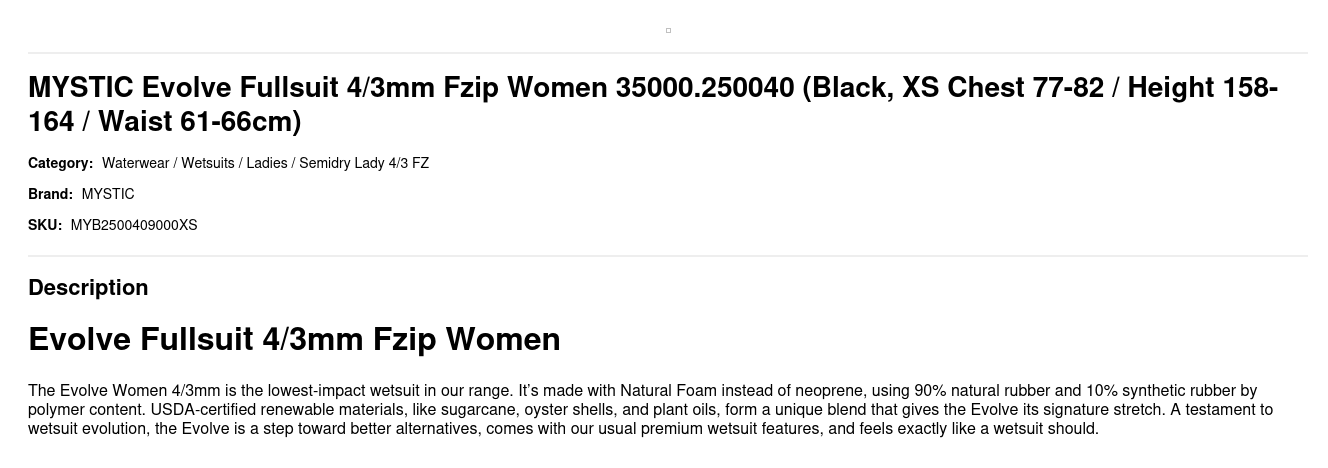 MYSTIC Evolve Fullsuit 4/3mm Fzip Women 35000.250040 (Black, XS Chest 77-82 / Height 158-164 / Waist 61-66cm)

Category: Waterwear / Wetsuits / Ladies / Semidry Lady 4/3 FZ

Brand: MYSTIC

SKU: MYB2500409000XS

Description

Evolve Fullsuit 4/3mm Fzip Women

The Evolve Women 4/3mm is the lowest-impact wetsuit in our range. It's made with Natural Foam instead of neoprene, using 90% natural rubber and 10% synthetic rubber by polymer content. USDA-certified renewable materials, like sugarcane, oyster shells, and plant oils, form a unique blend that gives the Evolve its signature stretch. A testament to wetsuit evolution, the Evolve is a step toward better alternatives, comes with our usual premium wetsuit features, and feels exactly like a wetsuit should.